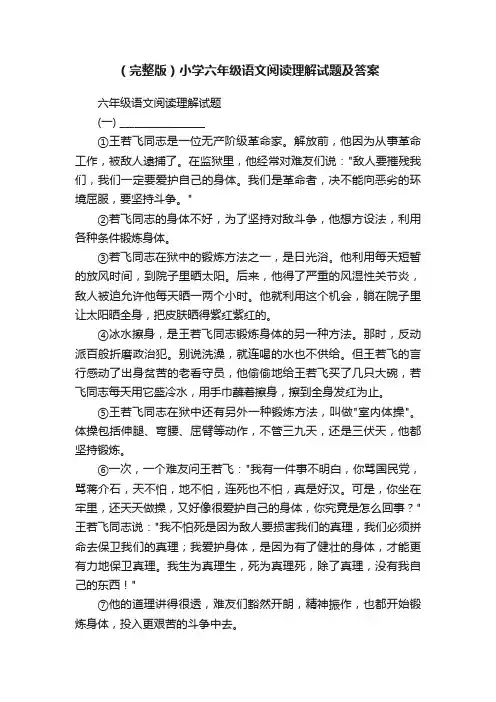 （完整版）小学六年级语文阅读理解试题及答案

六年级语文阅读理解试题

(一) ________________

①王若飞同志是一位无产阶级革命家。解放前，他因为从事革命工作，被敌人逮捕了。在监狱里，他经常对难友们说："敌人要摧残我们，我们一定要爱护自己的身体。我们是革命者，决不能向恶劣的环境屈服，要坚持斗争。"

②若飞同志的身体不好，为了坚持对敌斗争，他想方设法，利用各种条件锻炼身体。

③若飞同志在狱中的锻炼方法之一，是日光浴。他利用每天短暂的放风时间，到院子里晒太阳。后来，他得了严重的风湿性关节炎，敌人被迫允许他每天晒一两个小时。他就利用这个机会，躺在院子里让太阳晒全身，把皮肤晒得紫红紫红的。

④冰水擦身，是王若飞同志锻炼身体的另一种方法。那时，反动派百般折磨政治犯。别说洗澡，就连喝的水也不供给。但王若飞的言行感动了出身贫苦的老看守员，他偷偷地给王若飞买了几只大碗，若飞同志每天用它盛冷水，用手巾蘸着擦身，擦到全身发红为止。

⑤王若飞同志在狱中还有另外一种锻炼方法，叫做"室内体操"。体操包括伸腿、弯腰、屈臂等动作，不管三九天，还是三伏天，他都坚持锻炼。

⑥一次，一个难友问王若飞："我有一件事不明白，你骂国民党，骂蒋介石，天不怕，地不怕，连死也不怕，真是好汉。可是，你坐在牢里，还天天做操，又好像很爱护自己的身体，你究竟是怎么回事？"王若飞同志说："我不怕死是因为敌人要损害我们的真理，我们必须拼命去保卫我们的真理；我爱护身体，是因为有了健壮的身体，才能更有力地保卫真理。我生为真理生，死为真理死，除了真理，没有我自己的东西！"

⑦他的道理讲得很透，难友们豁然开朗，精神振作，也都开始锻炼身体，投入更艰苦的斗争中去。